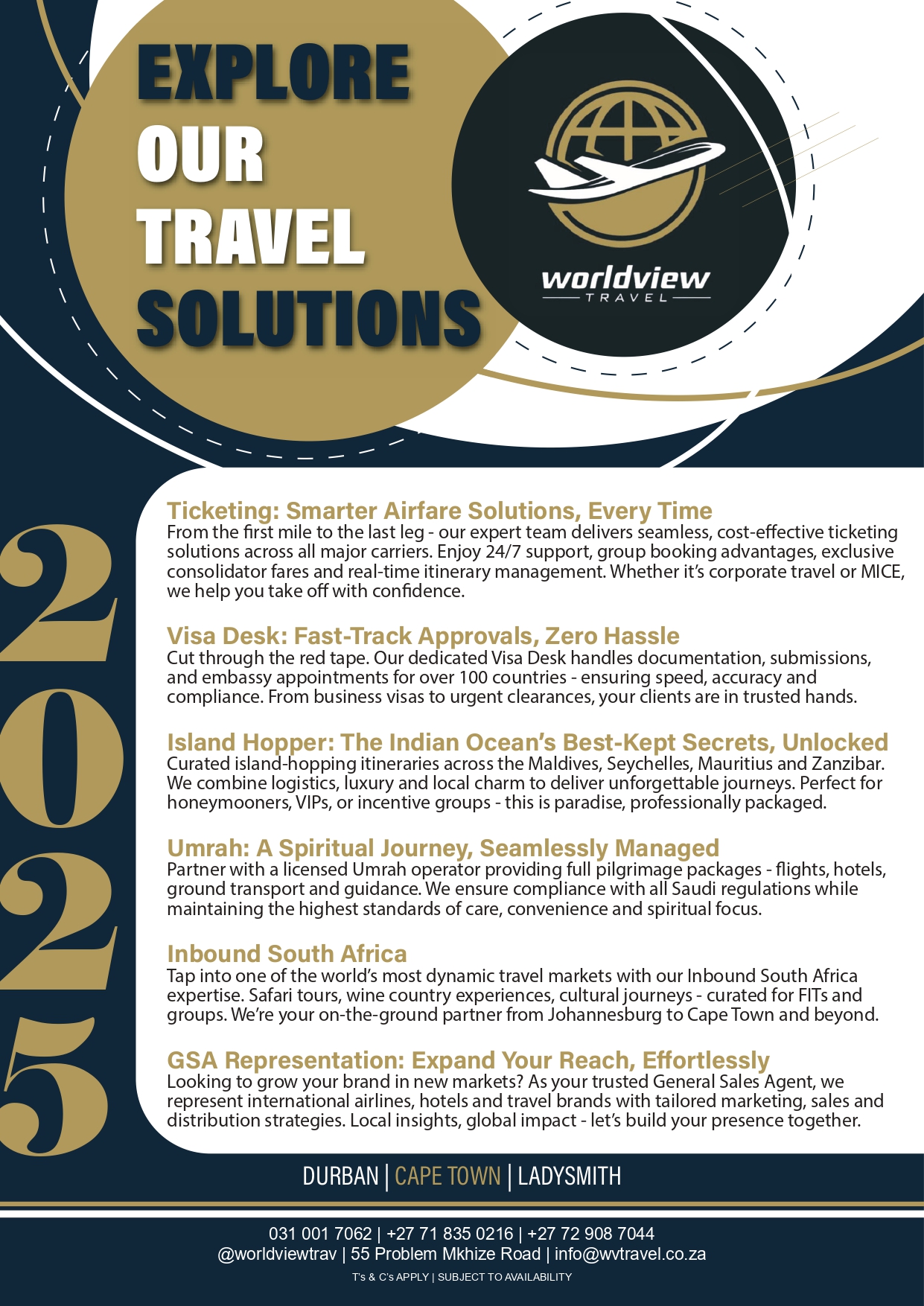 EXPLORE OUR TRAVEL SOLUTIONS

worldview
TRAVEL

2025

Ticketing: Smarter Airfare Solutions, Every Time
From the first mile to the last leg - our expert team delivers seamless, cost-effective ticketing solutions across all major carriers. Enjoy 24/7 support, group booking advantages, exclusive consolidator fares and real-time itinerary management. Whether it's corporate travel or MICE, we help you take off with confidence.

Visa Desk: Fast-Track Approvals, Zero Hassle
Cut through the red tape. Our dedicated Visa Desk handles documentation, submissions, and embassy appointments for over 100 countries - ensuring speed, accuracy and compliance. From business visas to urgent clearances, your clients are in trusted hands.

Island Hopper: The Indian Ocean's Best-Kept Secrets, Unlocked
Curated island-hopping itineraries across the Maldives, Seychelles, Mauritius and Zanzibar. We combine logistics, luxury and local charm to deliver unforgettable journeys. Perfect for honeymooners, VIPs, or incentive groups - this is paradise, professionally packaged.

Umrah: A Spiritual Journey, Seamlessly Managed
Partner with a licensed Umrah operator providing full pilgrimage packages - flights, hotels, ground transport and guidance. We ensure compliance with all Saudi regulations while maintaining the highest standards of care, convenience and spiritual focus.

Inbound South Africa
Tap into one of the world's most dynamic travel markets with our Inbound South Africa expertise. Safari tours, wine country experiences, cultural journeys - curated for FITs and groups. We're your on-the-ground partner from Johannesburg to Cape Town and beyond.

GSA Representation: Expand Your Reach, Effortlessly
Looking to grow your brand in new markets? As your trusted General Sales Agent, we represent international airlines, hotels and travel brands with tailored marketing, sales and distribution strategies. Local insights, global impact - let's build your presence together.

DURBAN | CAPE TOWN | LADYSMITH

031 001 7062 | +27 71 835 0216 | +27 72 908 7044
@worldviewtrav | 55 Problem Mkhize Road | info@wvtravel.co.za
T's & C's APPLY | SUBJECT TO AVAILABILITY